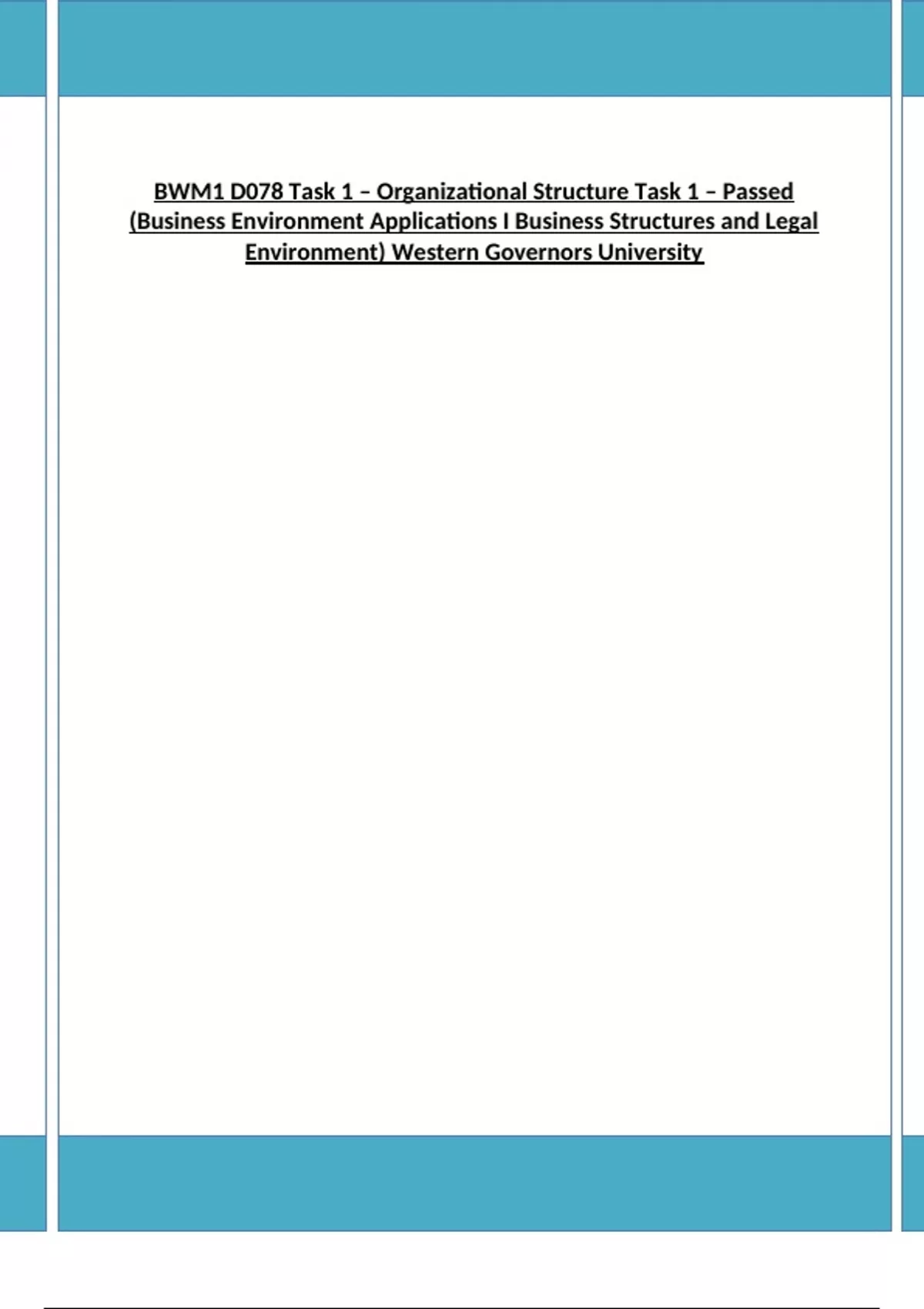 BWM1 D078 Task 1 – Organizational Structure Task 1 – Passed (Business Environment Applications I Business Structures and Legal Environment) Western Governors University